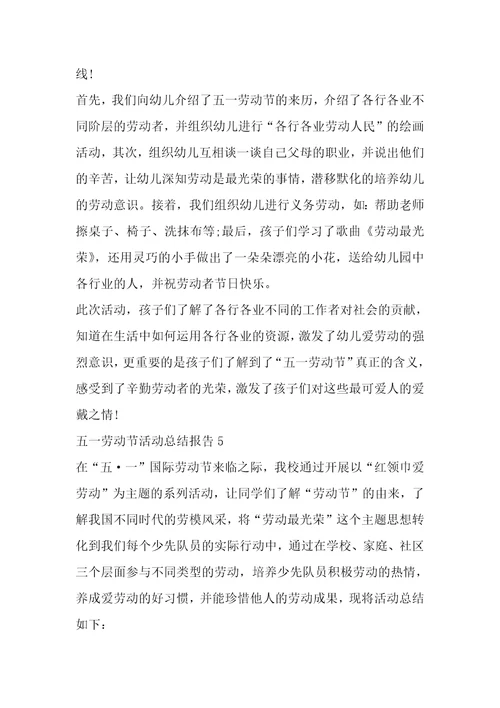 线！

首先，我们向幼儿介绍了五一劳动节的来历，介绍了各行各业不同阶层的劳动者，并组织幼儿进行“各行各业劳动人民”的绘画活动，其次，组织幼儿互相谈一谈自己父母的职业，并说出他们的辛苦，让幼儿深知劳动是最光荣的事情，潜移默化的培养幼儿的劳动意识。接着，我们组织幼儿进行义务劳动，如：帮助老师擦桌子、椅子、洗抹布等;最后，孩子们学习了歌曲《劳动最光荣》，还用灵巧的小手做出了一朵朵漂亮的小花，送给幼儿园中各行业的人，并祝劳动者节日快乐。

此次活动，孩子们了解了各行各业不同的工作者对社会的贡献，知道在生活中如何运用各行各业的资源，激发了幼儿爱劳动的强烈意识，更重要的是孩子们了解到了“五一劳动节”真正的含义，感受到了辛勤劳动者的光荣，激发了孩子们对这些最可爱人的爱戴之情！

五一劳动节活动总结报告 5

在“五·一”国际劳动节来临之际，我校通过开展以“红领巾爱劳动”为主题的系列活动，让同学们了解“劳动节”的由来，了解我国不同时代的劳模风采，将“劳动最光荣”这个主题思想转化到我们每个少先队员的实际行动中，通过在学校、家庭、社区三个层面参与不同类型的劳动，培养少先队员积极劳动的热情，养成爱劳动的好习惯，并能珍惜他人的劳动成果，现将活动总结如下：